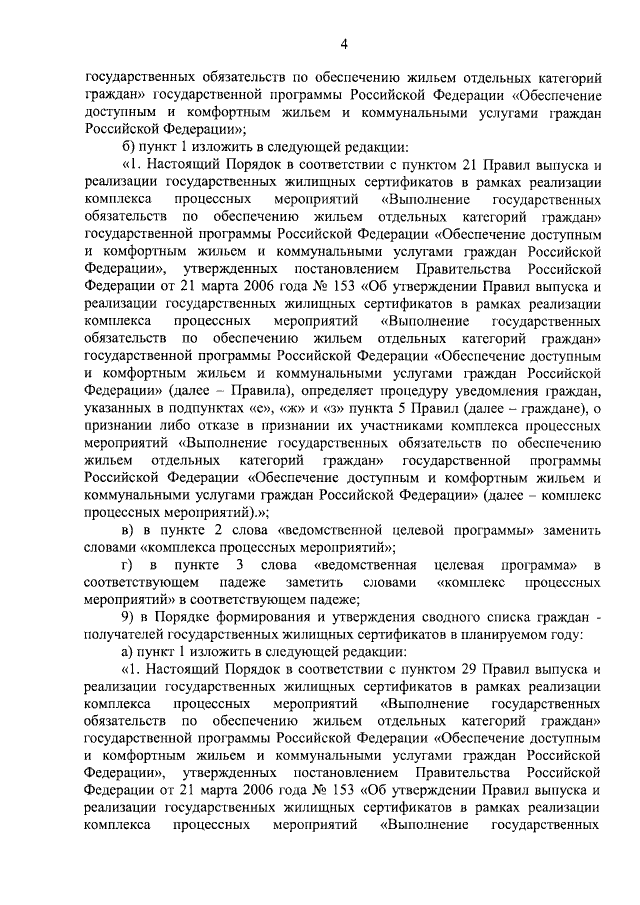 4

государственных обязательств по обеспечению жильем отдельных категорий граждан» государственной программы Российской Федерации «Обеспечение доступным и комфортным жильем и коммунальными услугами граждан Российской Федерации»;

б) пункт 1 изложить в следующей редакции:

«1. Настоящий Порядок в соответствии с пунктом 21 Правил выпуска и реализации государственных жилищных сертификатов в рамках реализации комплекса процессных мероприятий «Выполнение государственных обязательств по обеспечению жильем отдельных категорий граждан» государственной программы Российской Федерации «Обеспечение доступным и комфортным жильем и коммунальными услугами граждан Российской Федерации», утвержденных постановлением Правительства Российской Федерации от 21 марта 2006 года № 153 «Об утверждении Правил выпуска и реализации государственных жилищных сертификатов в рамках реализации комплекса процессных мероприятий «Выполнение государственных обязательств по обеспечению жильем отдельных категорий граждан» государственной программы Российской Федерации «Обеспечение доступным и комфортным жильем и коммунальными услугами граждан Российской Федерации» (далее – Правила), определяет процедуру уведомления граждан, указанных в подпунктах «е», «ж» и «з» пункта 5 Правил (далее – граждане), о признании либо отказе в признании их участниками комплекса процессных мероприятий «Выполнение государственных обязательств по обеспечению жильем отдельных категорий граждан» государственной программы Российской Федерации «Обеспечение доступным и комфортным жильем и коммунальными услугами граждан Российской Федерации» (далее – комплекс процессных мероприятий).»;

в) в пункте 2 слова «ведомственной целевой программы» заменить словами «комплекса процессных мероприятий»;

г) в пункте 3 слова «ведомственная целевая программа» в соответствующем падеже заметить словами «комплекс процессных мероприятий» в соответствующем падеже;

9) в Порядке формирования и утверждения сводного списка граждан - получателей государственных жилищных сертификатов в планируемом году:

а) пункт 1 изложить в следующей редакции:

«1. Настоящий Порядок в соответствии с пунктом 29 Правил выпуска и реализации государственных жилищных сертификатов в рамках реализации комплекса процессных мероприятий «Выполнение государственных обязательств по обеспечению жильем отдельных категорий граждан» государственной программы Российской Федерации «Обеспечение доступным и комфортным жильем и коммунальными услугами граждан Российской Федерации», утвержденных постановлением Правительства Российской Федерации от 21 марта 2006 года № 153 «Об утверждении Правил выпуска и реализации государственных жилищных сертификатов в рамках реализации комплекса процессных мероприятий «Выполнение государственных